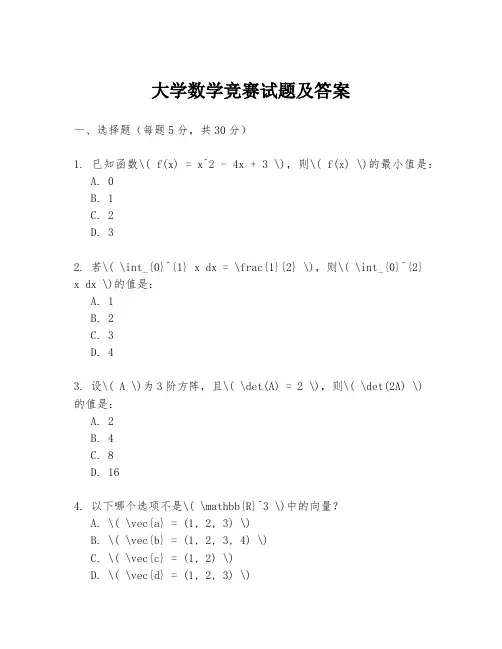 大学数学竞赛试题及答案

一、选择题（每题5分，共30分）

1. 已知函数\( f(x) = x^2 - 4x + 3 \)，则\( f(x) \)的最小值是：
A. 0
B. 1
C. 2
D. 3

2. 若\( \int_{0}^{1} x dx = \frac{1}{2} \)，则\( \int_{0}^{2} x dx \)的值是：
A. 1
B. 2
C. 3
D. 4

3. 设\( A \)为3阶方阵，且\( \det(A) = 2 \)，则\( \det(2A) \)的值是：
A. 2
B. 4
C. 8
D. 16

4. 以下哪个选项不是\( \mathbb{R}^3 \)中的向量？
A. \( \vec{a} = (1, 2, 3) \)
B. \( \vec{b} = (1, 2, 3, 4) \)
C. \( \vec{c} = (1, 2) \)
D. \( \vec{d} = (1, 2, 3) \)